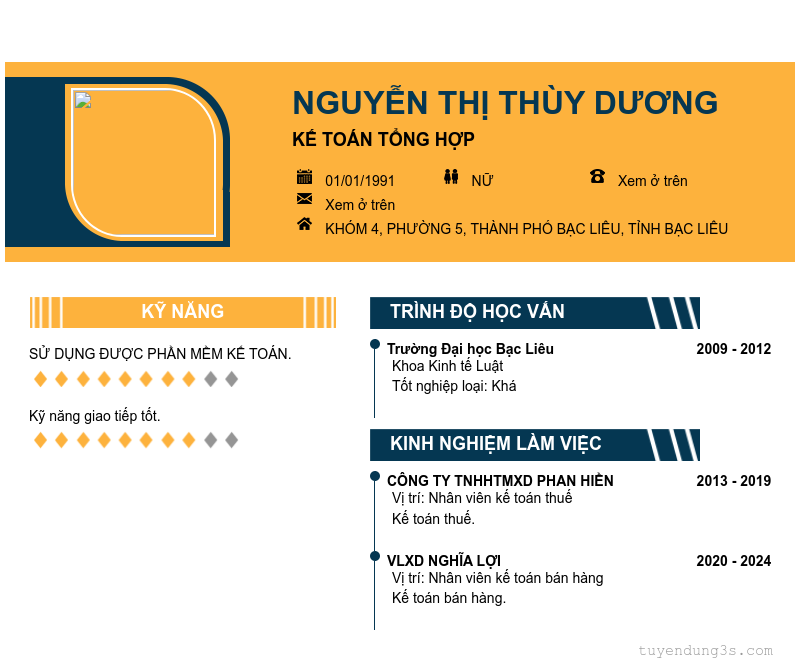 NGUYỄN THỊ THÙY DƯƠNG

KẾ TOÁN TỔNG HỢP

01/01/1991 NỮ Xem ở trên

Xem ở trên

KHÓM 4, PHƯỜNG 5, THÀNH PHỐ BẠC LIÊU, TỈNH BẠC LIÊU

KỸ NĂNG

SỬ DỤNG ĐƯỢC PHẦN MỀM KẾ TOÁN.

Kỹ năng giao tiếp tốt.

TRÌNH ĐỘ HỌC VẤN

Trường Đại học Bạc Liêu 2009 - 2012

Khoa Kinh tế Luật

Tốt nghiệp loại: Khá

KINH NGHIỆM LÀM VIỆC

CÔNG TY TNHHTMXD PHAN HIỀN 2013 - 2019

Vị trí: Nhân viên kế toán thuế

Kế toán thuế.

VLXD NGHĨA LỢI 2020 - 2024

Vị trí: Nhân viên kế toán bán hàng

Kế toán bán hàng.

tuyendung3s.com